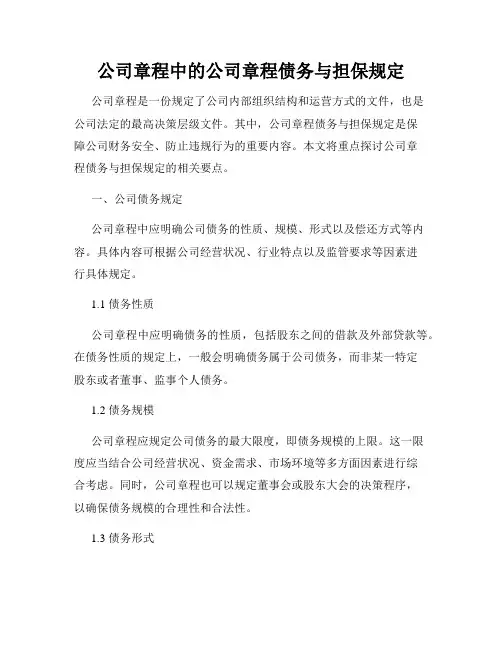 公司章程中的公司章程债务与担保规定

公司章程是一份规定了公司内部组织结构和运营方式的文件，也是公司法定的最高决策层级文件。其中，公司章程债务与担保规定是保障公司财务安全、防止违规行为的重要内容。本文将重点探讨公司章程债务与担保规定的相关要点。

一、公司债务规定

公司章程中应明确公司债务的性质、规模、形式以及偿还方式等内容。具体内容可根据公司经营状况、行业特点以及监管要求等因素进行具体规定。

1.1 债务性质

公司章程中应明确债务的性质，包括股东之间的借款及外部贷款等。在债务性质的规定上，一般会明确债务属于公司债务，而非某一特定股东或者董事、监事个人债务。

1.2 债务规模

公司章程应规定公司债务的最大限度，即债务规模的上限。这一限度应当结合公司经营状况、资金需求、市场环境等多方面因素进行综合考虑。同时，公司章程也可以规定董事会或股东大会的决策程序，以确保债务规模的合理性和合法性。

1.3 债务形式